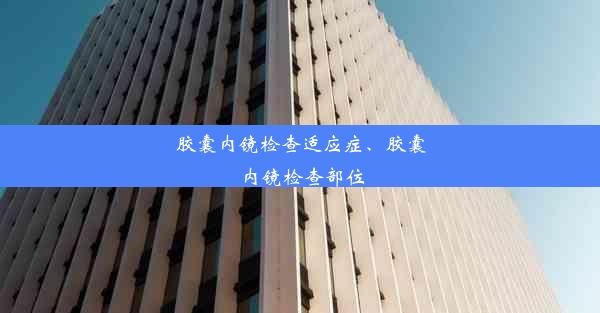 胶囊内镜检查适应症、胶囊内镜检查部位